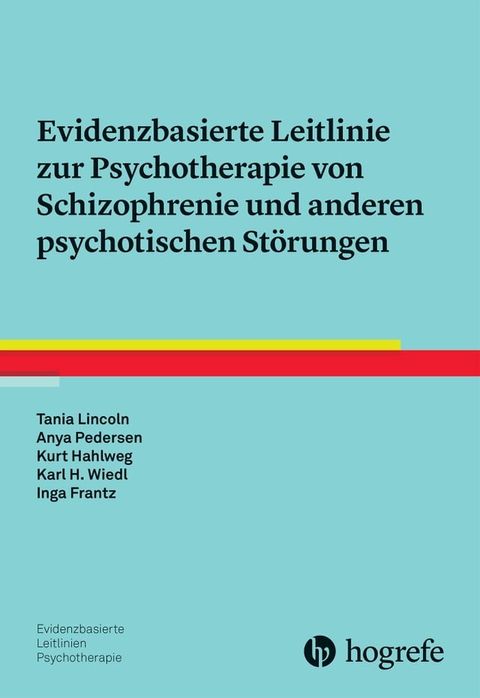 Evidenzbasierte Leitlinie zur Psychotherapie von Schizophrenie und anderen psychotischen Störungen

Tania Lincoln
Anya Pedersen
Kurt Hahlweg
Karl H. Wiedl
Inga Frantz

Evidenzbasierte
Leitlinien
Psychotherapie

hogrefe